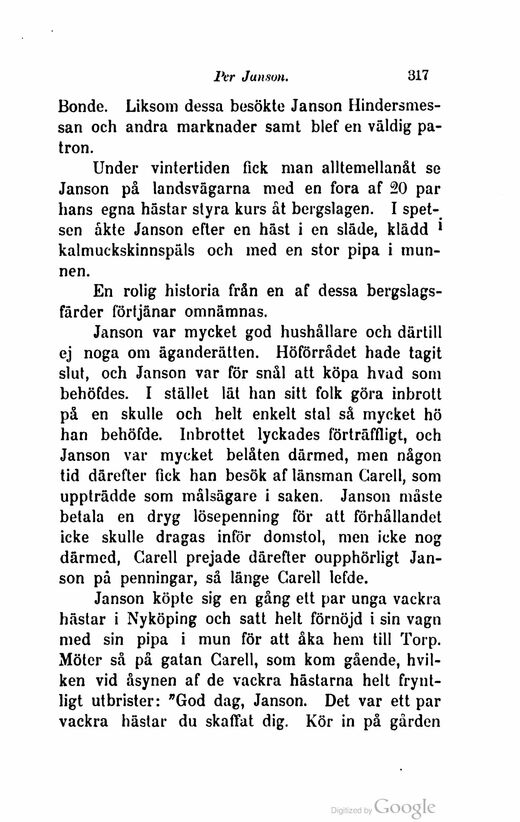 Per Janson. 317

Bonde. Liksom dessa besökte Janson Hindersmessan och andra marknader samt blef en väldig patron.

Under vintertiden fick man alltemellanåt se Janson på landsvägarna med en fora af 20 par hans egna hästar styra kurs åt bergslagen. I spetsen åkte Janson efter en häst i en släde, klädd i kalmuckskinnspäls och med en stor pipa i munnen.

En rolig historia från en af dessa bergslagsfärder förtjänar omnämnas.

Janson var mycket god hushållare och därtill ej noga om äganderätten. Höförrådet hade tagit slut, och Janson var för snål att köpa hvad som behöfdes. I stället lät han sitt folk göra inbrott på en skulle och helt enkelt stal så mycket hö han behöfde. Inbrottet lyckades förträffligt, och Janson var mycket belåten därmed, men någon tid därefter fick han besök af länsman Carell, som uppträdde som målsägare i saken. Janson måste betala en dryg lösepenning för att förhållandet icke skulle dragas inför domstol, men icke nog därmed, Carell prejade därefter oupphörligt Janson på penningar, så länge Carell lefde.

Janson köpte sig en gång ett par unga vackra hästar i Nyköping och satt helt förnöjd i sin vagn med sin pipa i mun för att åka hem till Torp. Möter så på gatan Carell, som kom gående, hvilken vid åsynen af de vackra hästarna helt fryntligt utbrister: "God dag, Janson. Det var ett par vackra hästar du skaffat dig. Kör in på gården

Digitized by Google